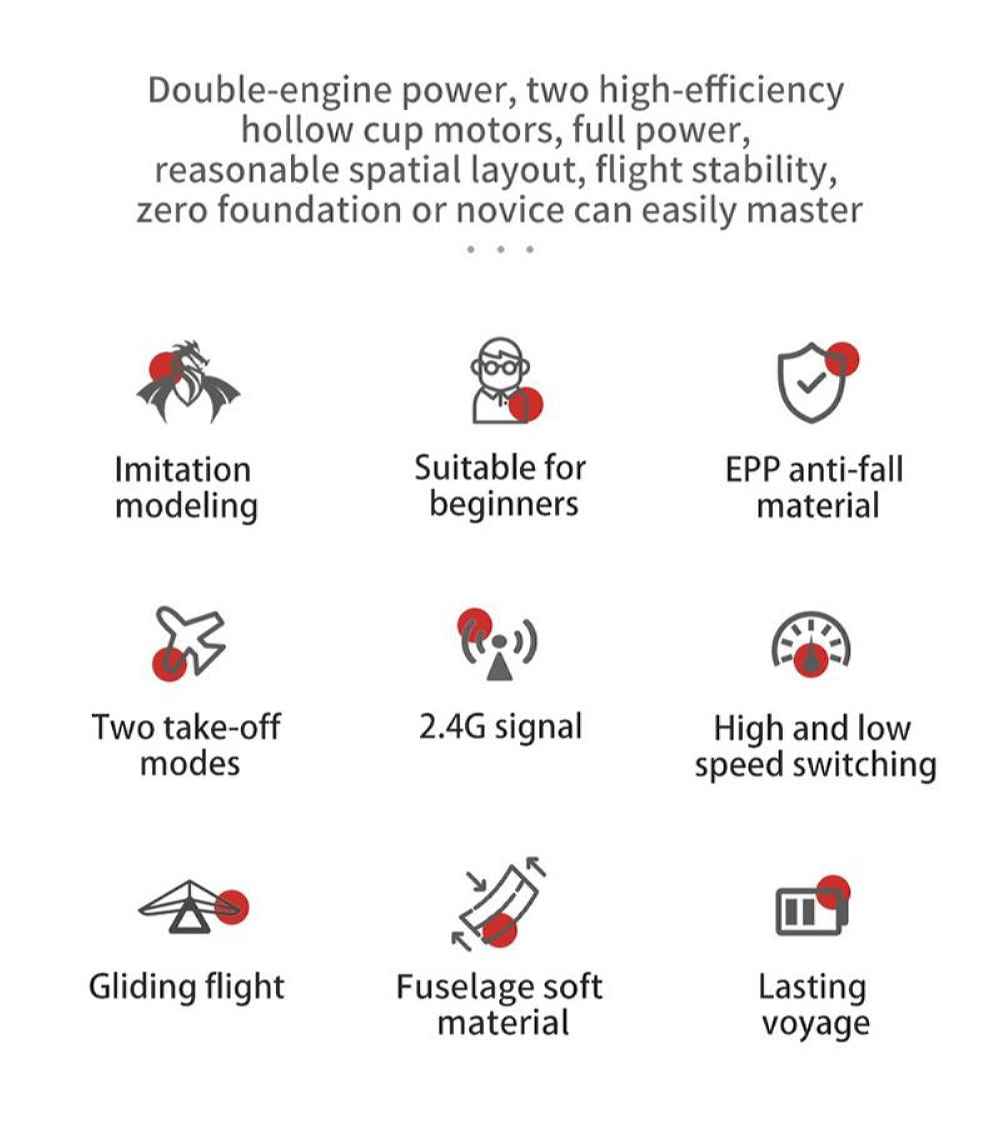 Double-engine power, two high-efficiency hollow cup motors, full power, reasonable spatial layout, flight stability, zero foundation or novice can easily master

Imitation modeling

Suitable for beginners

EPP anti-fall material

Two take-off modes

2.4G signal

High and low speed switching

Gliding flight

Fuselage soft material

Lasting voyage